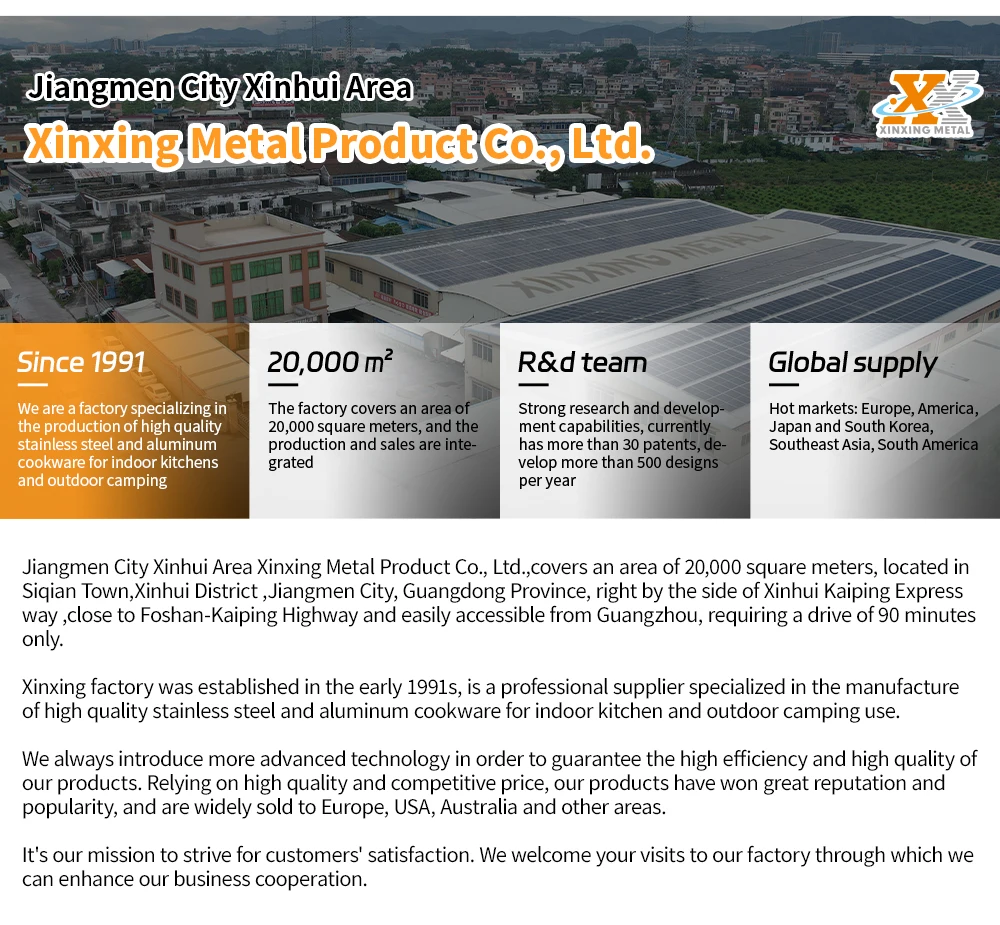 Jiangmen City Xinhui Area
Xinxing Metal Product Co., Ltd.

XX
XINXING METAL

XINXING METAL

Since 1991
We are a factory specializing in the production of high quality stainless steel and aluminum cookware for indoor kitchens and outdoor camping

20,000 m²
The factory covers an area of 20,000 square meters, and the production and sales are integrated

R&d team
Strong research and development capabilities, currently has more than 30 patents, develop more than 500 designs per year

Global supply
Hot markets: Europe, America, Japan and South Korea, Southeast Asia, South America

Jiangmen City Xinhui Area Xinxing Metal Product Co., Ltd.,covers an area of 20,000 square meters, located in Siqian Town,Xinhui District ,Jiangmen City, Guangdong Province, right by the side of Xinhui Kaiping Express way ,close to Foshan-Kaiping Highway and easily accessible from Guangzhou, requiring a drive of 90 minutes only.

Xinxing factory was established in the early 1991s, is a professional supplier specialized in the manufacture of high quality stainless steel and aluminum cookware for indoor kitchen and outdoor camping use.

We always introduce more advanced technology in order to guarantee the high efficiency and high quality of our products. Relying on high quality and competitive price, our products have won great reputation and popularity, and are widely sold to Europe, USA, Australia and other areas.

It's our mission to strive for customers' satisfaction. We welcome your visits to our factory through which we can enhance our business cooperation.